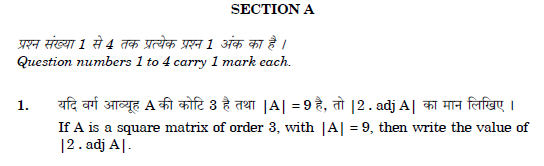 SECTION A

प्रश्न संख्या 1 से 4 तक प्रत्येक प्रश्न 1 अंक का है ।
Question numbers 1 to 4 carry 1 mark each.

1. यदि वर्ग आव्यूह A की कोटि 3 है तथा $|A| = 9$ है, तो $|2 . \text{adj } A|$ का मान लिखिए ।
If A is a square matrix of order 3, with $|A| = 9$, then write the value of $|2 . \text{adj } A|$.